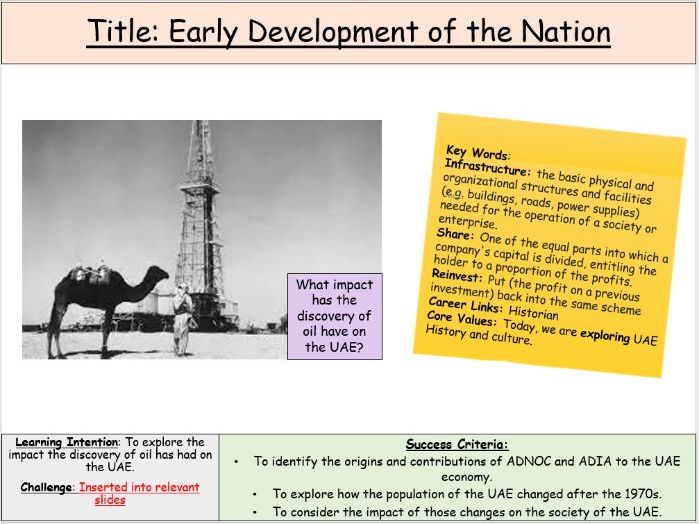 Title: Early Development of the Nation

What impact has the discovery of oil have on the UAE?

Key Words:
Infrastructure: the basic physical and organizational structures and facilities (e.g. buildings, roads, power supplies) needed for the operation of a society or enterprise.
Share: One of the equal parts into which a company's capital is divided, entitling the holder to a proportion of the profits.
Reinvest: Put (the profit on a previous investment) back into the same scheme
Career Links: Historian
Core Values: Today, we are exploring UAE History and culture.

Learning Intention: To explore the impact the discovery of oil has had on the UAE.

Challenge: Inserted into relevant slides

Success Criteria:
• To identify the origins and contributions of ADNOC and ADIA to the UAE economy.
• To explore how the population of the UAE changed after the 1970s.
• To consider the impact of those changes on the society of the UAE.